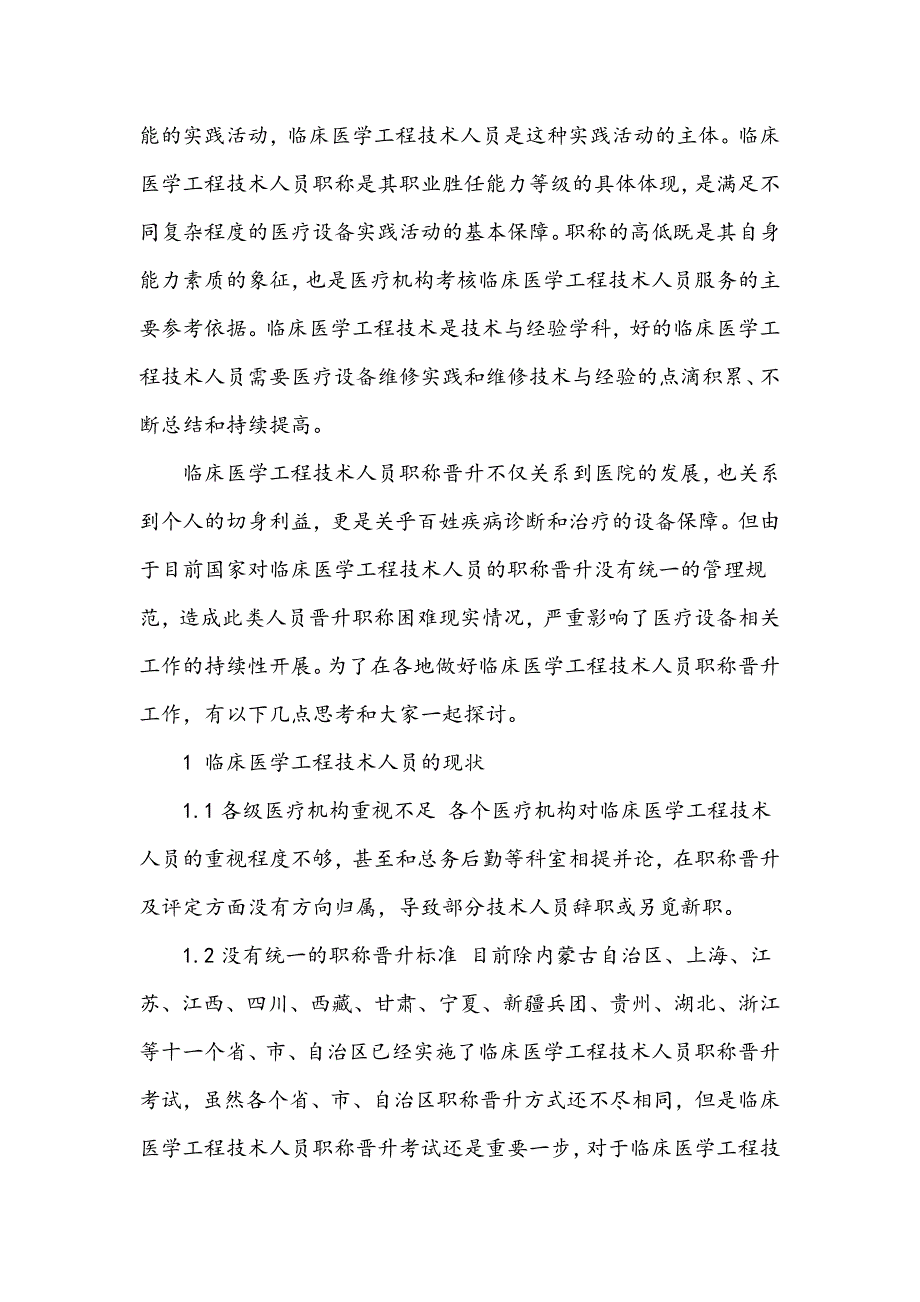 能的实践活动，临床医学工程技术人员是这种实践活动的主体。临床医学工程技术人员职称是其职业胜任能力等级的具体体现，是满足不同复杂程度的医疗设备实践活动的基本保障。职称的高低既是其自身能力素质的象征，也是医疗机构考核临床医学工程技术人员服务的主要参考依据。临床医学工程技术是技术与经验学科，好的临床医学工程技术人员需要医疗设备维修实践和维修技术与经验的点滴积累、不断总结和持续提高。

临床医学工程技术人员职称晋升不仅关系到医院的发展，也关系到个人的切身利益，更是关乎百姓疾病诊断和治疗的设备保障。但由于目前国家对临床医学工程技术人员的职称晋升没有统一的管理规范，造成此类人员晋升职称困难现实情况，严重影响了医疗设备相关工作的持续性开展。为了在各地做好临床医学工程技术人员职称晋升工作，有以下几点思考和大家一起探讨。

1 临床医学工程技术人员的现状

1.1 各级医疗机构重视不足 各个医疗机构对临床医学工程技术人员的重视程度不够，甚至和总务后勤等科室相提并论，在职称晋升及评定方面没有方向归属，导致部分技术人员辞职或另觅新职。

1.2 没有统一的职称晋升标准 目前除内蒙古自治区、上海、江苏、江西、四川、西藏、甘肃、宁夏、新疆兵团、贵州、湖北、浙江等十一个省、市、自治区已经实施了临床医学工程技术人员职称晋升考试，虽然各个省、市、自治区职称晋升方式还不尽相同，但是临床医学工程技术人员职称晋升考试还是重要一步，对于临床医学工程技